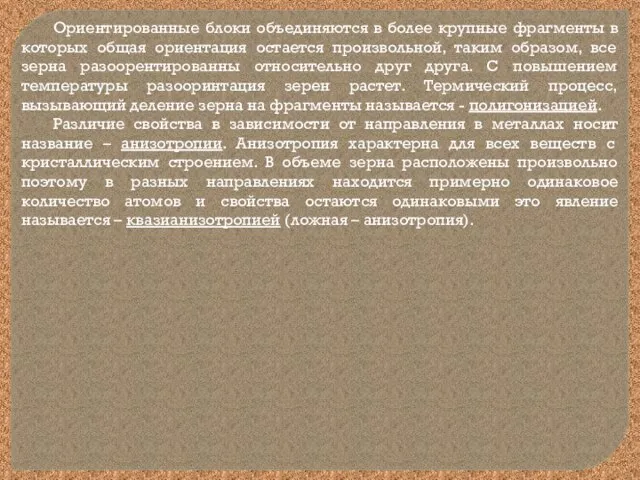 Ориентированные блоки объединяются в более крупные фрагменты в которых общая ориентация остается произвольной, таким образом, все зерна разоорентированны относительно друг друга. С повышением температуры разооринтация зерен растет. Термический процесс, вызывающий деление зерна на фрагменты называется - полигонизацией.

Различие свойства в зависимости от направления в металлах носит название – анизотропии. Анизотропия характерна для всех веществ с кристаллическим строением. В объеме зерна расположены произвольно поэтому в разных направлениях находится примерно одинаковое количество атомов и свойства остаются одинаковыми это явление называется – квазианизотропией (ложная – анизотропия).